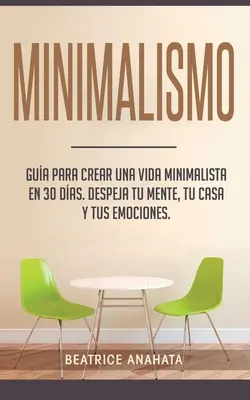 MINIMALISMO

GUÍA PARA CREAR UNA VIDA MINIMALISTA EN 30 DÍAS. DESPEJA TU MENTE, TU CASA Y TUS EMOCIONES.

BEATRICE ANAHATA